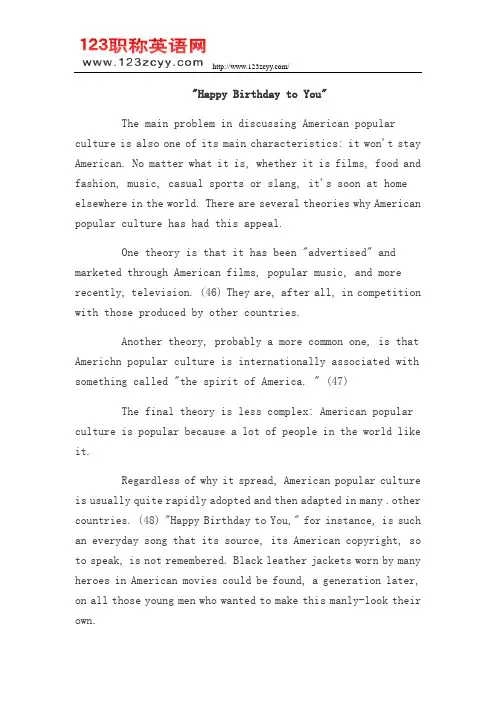 123职称英语网
www.123zcyy.com http://www.123zcyy.com/

"Happy Birthday to You"

The main problem in discussing American popular culture is also one of its main characteristics: it won't stay American. No matter what it is, whether it is films, food and fashion, music, casual sports or slang, it's soon at home elsewhere in the world. There are several theories why American popular culture has had this appeal.

One theory is that it has been "advertised" and marketed through American films, popular music, and more recently, television. (46) They are, after all, in competition with those produced by other countries.

Another theory, probably a more common one, is that Americhn popular culture is internationally associated with something called "the spirit of America. " (47)

The final theory is less complex: American popular culture is popular because a lot of people in the world like it.

Regardless of why it spread, American popular culture is usually quite rapidly adopted and then adapted in many . other countries. (48) "Happy Birthday to You," for instance, is such an everyday song that its source, its American copyright, so to speak, is not remembered. Black leather jackets worn by many heroes in American movies could be found, a generation later, on all those young men who wanted to make this manly-look their own.